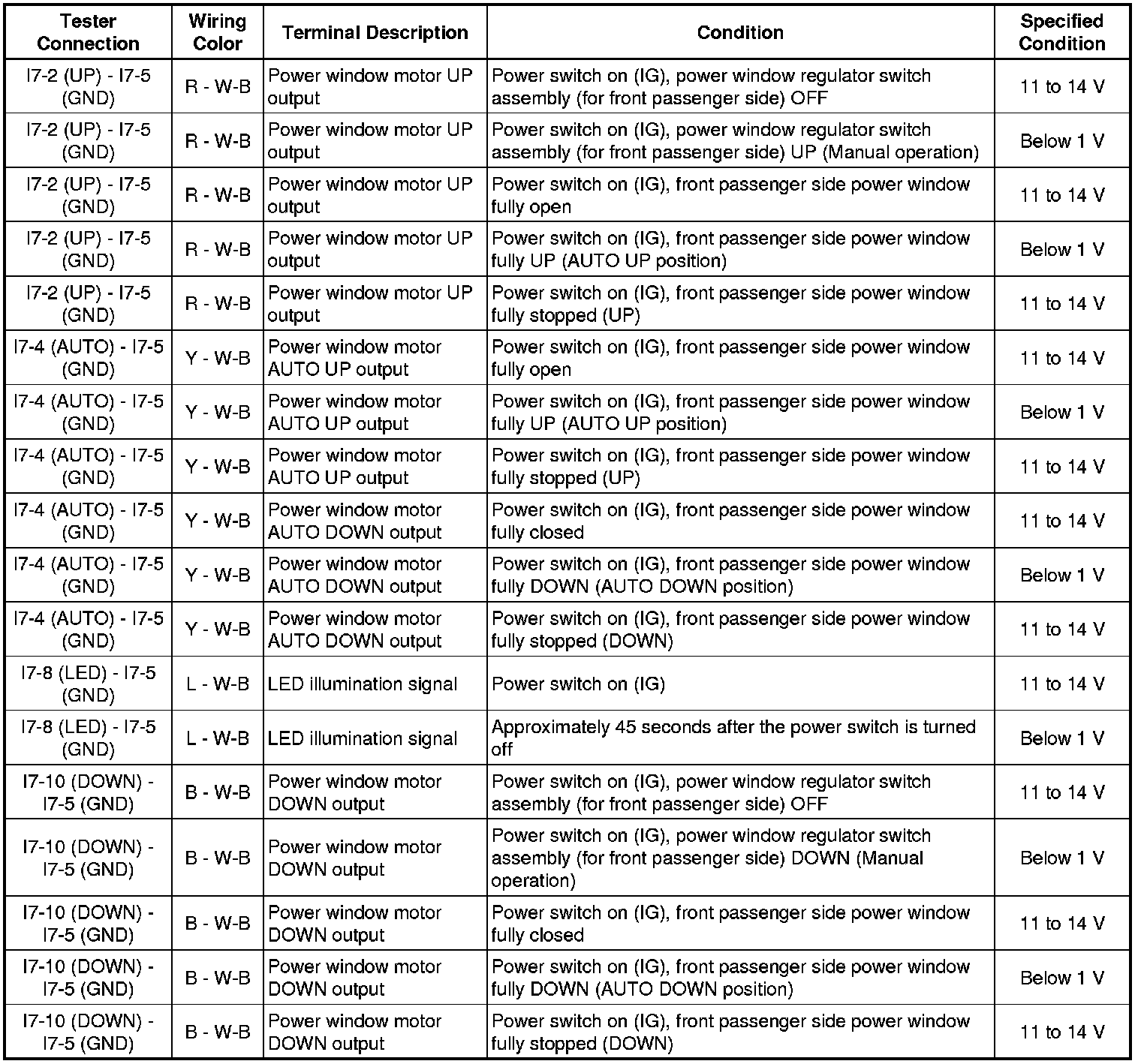 | Tester Connection | Wiring Color | Terminal Description | Condition | Specified Condition |
|---|---|---|---|---|
| I7-2 (UP) - I7-5 (GND) | R - W-B | Power window motor UP output | Power switch on (IG), power window regulator switch assembly (for front passenger side) OFF | 11 to 14 V |
| I7-2 (UP) - I7-5 (GND) | R - W-B | Power window motor UP output | Power switch on (IG), power window regulator switch assembly (for front passenger side) UP (Manual operation) | Below 1 V |
| I7-2 (UP) - I7-5 (GND) | R - W-B | Power window motor UP output | Power switch on (IG), front passenger side power window fully open | 11 to 14 V |
| I7-2 (UP) - I7-5 (GND) | R - W-B | Power window motor UP output | Power switch on (IG), front passenger side power window fully UP (AUTO UP position) | Below 1 V |
| I7-2 (UP) - I7-5 (GND) | R - W-B | Power window motor UP output | Power switch on (IG), front passenger side power window fully stopped (UP) | 11 to 14 V |
| I7-4 (AUTO) - I7-5 (GND) | Y - W-B | Power window motor AUTO UP output | Power switch on (IG), front passenger side power window fully open | 11 to 14 V |
| I7-4 (AUTO) - I7-5 (GND) | Y - W-B | Power window motor AUTO UP output | Power switch on (IG), front passenger side power window fully UP (AUTO UP position) | Below 1 V |
| I7-4 (AUTO) - I7-5 (GND) | Y - W-B | Power window motor AUTO UP output | Power switch on (IG), front passenger side power window fully stopped (UP) | 11 to 14 V |
| I7-4 (AUTO) - I7-5 (GND) | Y - W-B | Power window motor AUTO DOWN output | Power switch on (IG), front passenger side power window fully closed | 11 to 14 V |
| I7-4 (AUTO) - I7-5 (GND) | Y - W-B | Power window motor AUTO DOWN output | Power switch on (IG), front passenger side power window fully DOWN (AUTO DOWN position) | Below 1 V |
| I7-4 (AUTO) - I7-5 (GND) | Y - W-B | Power window motor AUTO DOWN output | Power switch on (IG), front passenger side power window fully stopped (DOWN) | 11 to 14 V |
| I7-8 (LED) - I7-5 (GND) | L - W-B | LED illumination signal | Power switch on (IG) | 11 to 14 V |
| I7-8 (LED) - I7-5 (GND) | L - W-B | LED illumination signal | Approximately 45 seconds after the power switch is turned off | Below 1 V |
| I7-10 (DOWN) - I7-5 (GND) | B - W-B | Power window motor DOWN output | Power switch on (IG), power window regulator switch assembly (for front passenger side) OFF | 11 to 14 V |
| I7-10 (DOWN) - I7-5 (GND) | B - W-B | Power window motor DOWN output | Power switch on (IG), power window regulator switch assembly (for front passenger side) DOWN (Manual operation) | Below 1 V |
| I7-10 (DOWN) - I7-5 (GND) | B - W-B | Power window motor DOWN output | Power switch on (IG), front passenger side power window fully closed | 11 to 14 V |
| I7-10 (DOWN) - I7-5 (GND) | B - W-B | Power window motor DOWN output | Power switch on (IG), front passenger side power window fully DOWN (AUTO DOWN position) | Below 1 V |
| I7-10 (DOWN) - I7-5 (GND) | B - W-B | Power window motor DOWN output | Power switch on (IG), front passenger side power window fully stopped (DOWN) | 11 to 14 V |